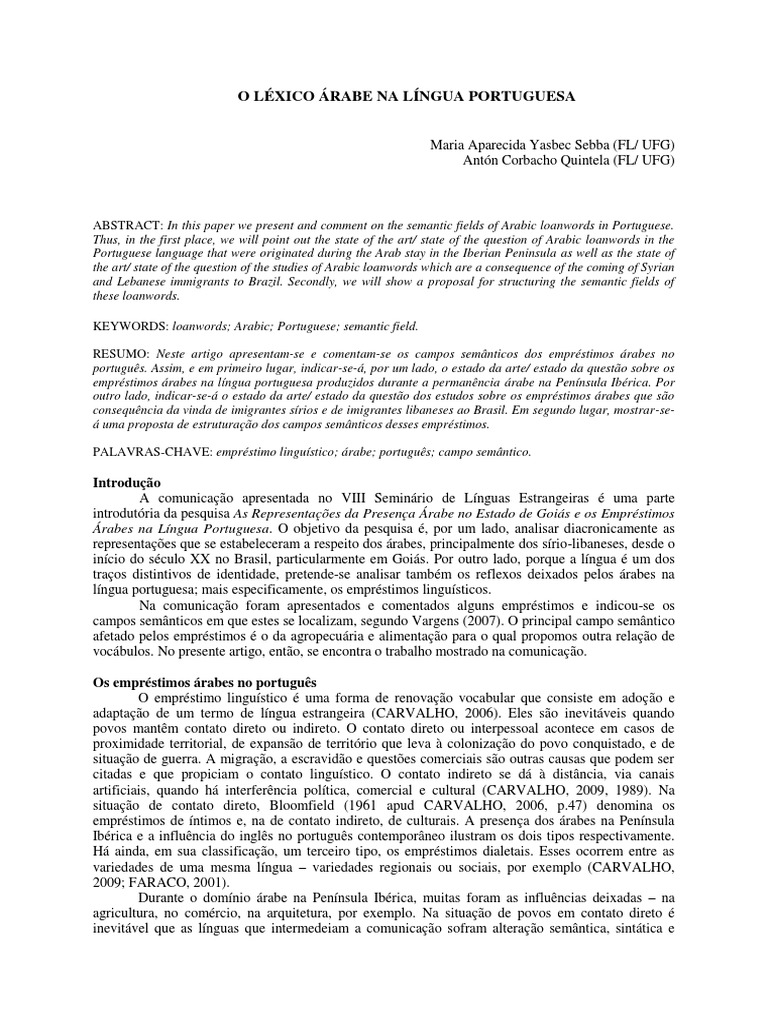 O LÉXICO ÁRABE NA LÍNGUA PORTUGUESA

Maria Aparecida Yasbec Sebba (FL/ UFG)
Antón Corbacho Quintela (FL/ UFG)

ABSTRACT: In this paper we present and comment on the semantic fields of Arabic loanwords in Portuguese. Thus, in the first place, we will point out the state of the art/ state of the question of Arabic loanwords in the Portuguese language that were originated during the Arab stay in the Iberian Peninsula as well as the state of the art/ state of the question of the studies of Arabic loanwords which are a consequence of the coming of Syrian and Lebanese immigrants to Brazil. Secondly, we will show a proposal for structuring the semantic fields of these loanwords.

KEYWORDS: loanwords; Arabic; Portuguese; semantic field.

RESUMO: Neste artigo apresentam-se e comentam-se os campos semânticos dos empréstimos árabes no português. Assim, e em primeiro lugar, indicar-se-á, por um lado, o estado da arte/ estado da questão sobre os empréstimos árabes na língua portuguesa produzidos durante a permanência árabe na Península Ibérica. Por outro lado, indicar-se-á o estado da arte/ estado da questão dos estudos sobre os empréstimos árabes que são consequência da vinda de imigrantes sírios e de imigrantes libaneses ao Brasil. Em segundo lugar, mostrar-se-á uma proposta de estruturação dos campos semânticos desses empréstimos.

PALAVRAS-CHAVE: empréstimo linguístico; árabe; português; campo semântico.

Introdução
A comunicação apresentada no VIII Seminário de Línguas Estrangeiras é uma parte introdutória da pesquisa As Representações da Presença Árabe no Estado de Goiás e os Empréstimos Árabes na Língua Portuguesa. O objetivo da pesquisa é, por um lado, analisar diacronicamente as representações que se estabeleceram a respeito dos árabes, principalmente dos sírio-libaneses, desde o início do século XX no Brasil, particularmente em Goiás. Por outro lado, porque a língua é um dos traços distintivos de identidade, pretende-se analisar também os reflexos deixados pelos árabes na língua portuguesa; mais especificamente, os empréstimos linguísticos.
Na comunicação foram apresentados e comentados alguns empréstimos e indicou-se os campos semânticos em que estes se localizam, segundo Vargens (2007). O principal campo semântico afetado pelos empréstimos é o da agropecuária e alimentação para o qual propomos outra relação de vocábulos. No presente artigo, então, se encontra o trabalho mostrado na comunicação.

Os empréstimos árabes no português
O empréstimo linguístico é uma forma de renovação vocabular que consiste em adoção e adaptação de um termo de língua estrangeira (CARVALHO, 2006). Eles são inevitáveis quando povos mantêm contato direto ou indireto. O contato direto ou interpessoal acontece em casos de proximidade territorial, de expansão de território que leva à colonização do povo conquistado, e de situação de guerra. A migração, a escravidão e questões comerciais são outras causas que podem ser citadas e que propiciam o contato linguístico. O contato indireto se dá à distância, via canais artificiais, quando há interferência política, comercial e cultural (CARVALHO, 2009, 1989). Na situação de contato direto, Bloomfield (1961 apud CARVALHO, 2006, p.47) denomina os empréstimos de íntimos e, na de contato indireto, de culturais. A presença dos árabes na Península Ibérica e a influência do inglês no português contemporâneo ilustram os dois tipos respectivamente. Há ainda, em sua classificação, um terceiro tipo, os empréstimos dialetais. Esses ocorrem entre as variedades de uma mesma língua – variedades regionais ou sociais, por exemplo (CARVALHO, 2009; FARACO, 2001).
Durante o domínio árabe na Península Ibérica, muitas foram as influências deixadas – na agricultura, no comércio, na arquitetura, por exemplo. Na situação de povos em contato direto é inevitável que as línguas que intermedeiam a comunicação sofram alteração semântica, sintática e